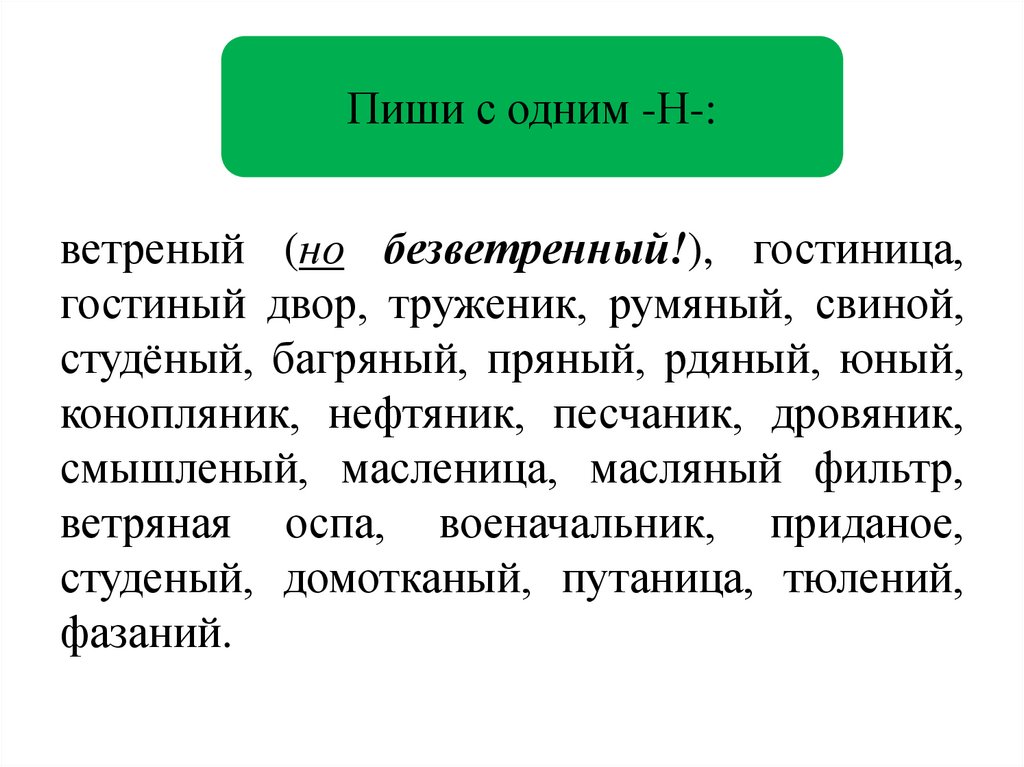 Пиши с одним -Н-:

ветреный (но безветренный!), гостиница, гостиный двор, труженик, румяный, свиной, студёный, багряный, пряный, рдяный, юный, конопляник, нефтяник, песчаник, дровяник, смышленый, масленица, масляный фильтр, ветряная оспа, военачальник, приданое, студеный, домотканый, путаница, тюлений, фазаний.